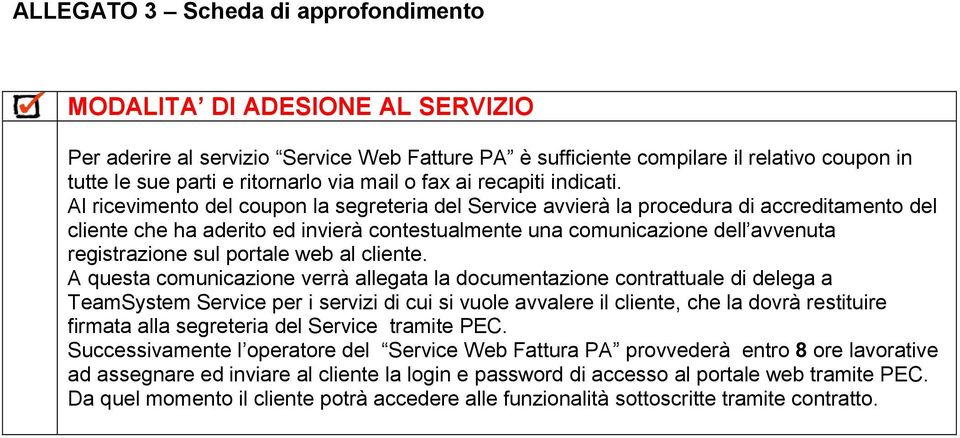 ALLEGATO 3 – Scheda di approfondimento

MODALITA’ DI ADESIONE AL SERVIZIO

Per aderire al servizio “Service Web Fatture PA” è sufficiente compilare il relativo coupon in tutte le sue parti e ritornarlo via mail o fax ai recapiti indicati.
Al ricevimento del coupon la segreteria del Service avvierà la procedura di accreditamento del cliente che ha aderito ed invierà contestualmente una comunicazione dell’avvenuta registrazione sul portale web al cliente.
A questa comunicazione verrà allegata la documentazione contrattuale di delega a TeamSystem Service per i servizi di cui si vuole avvalere il cliente, che la dovrà restituire firmata alla segreteria del Service tramite PEC.
Successivamente l’operatore del “Service Web Fattura PA” provvederà entro 8 ore lavorative ad assegnare ed inviare al cliente la login e password di accesso al portale web tramite PEC.
Da quel momento il cliente potrà accedere alle funzionalità sottoscritte tramite contratto.